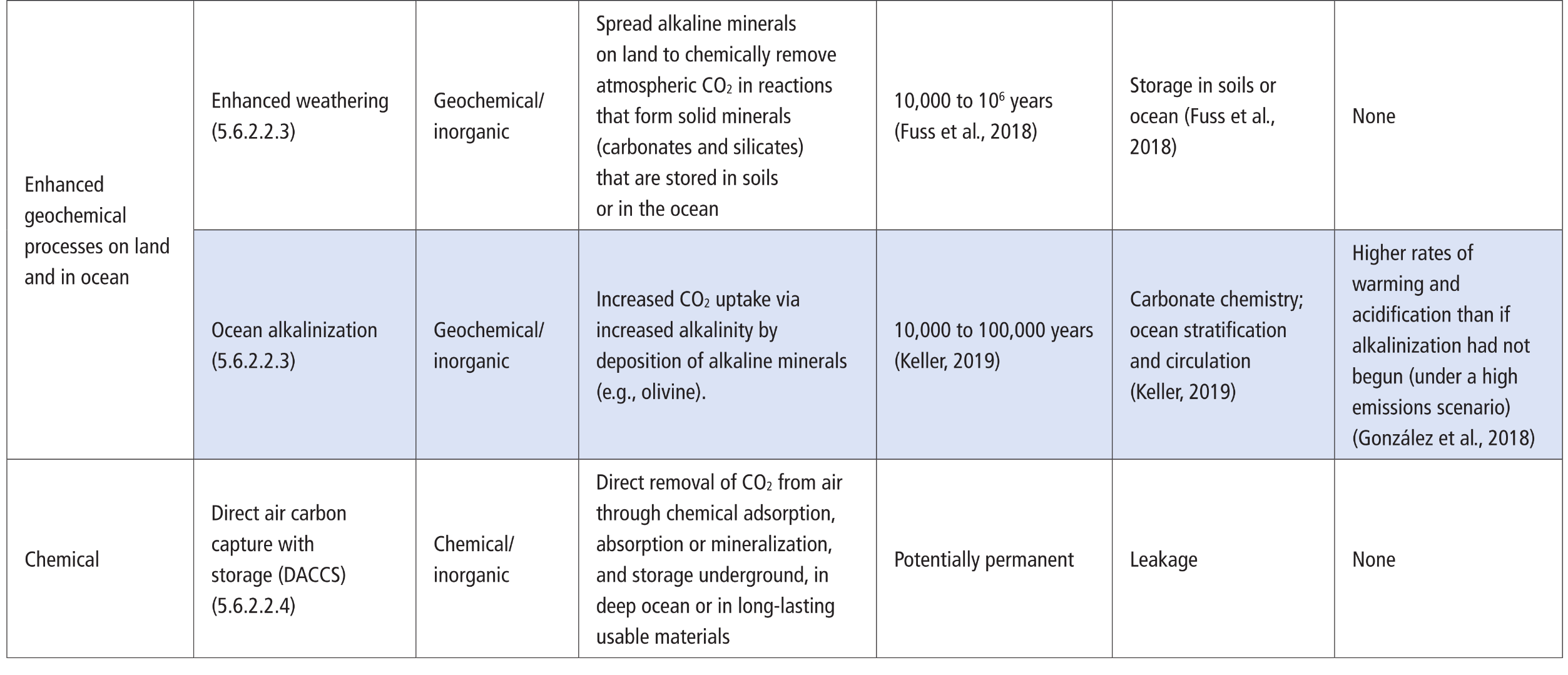 | Enhanced geochemical processes on land and in ocean | Enhanced weathering (5.6.2.2.3) | Geochemical/ inorganic | Spread alkaline minerals on land to chemically remove atmospheric $CO_2$ in reactions that form solid minerals (carbonates and silicates) that are stored in soils or in the ocean | 10,000 to $10^6$ years (Fuss et al., 2018) | Storage in soils or ocean (Fuss et al., 2018) | None |
|---|---|---|---|---|---|---|
|  | Ocean alkalinization (5.6.2.2.3) | Geochemical/ inorganic | Increased $CO_2$ uptake via increased alkalinity by deposition of alkaline minerals (e.g., olivine). | 10,000 to 100,000 years (Keller, 2019) | Carbonate chemistry; ocean stratification and circulation (Keller, 2019) | Higher rates of warming and acidification than if alkalinization had not begun (under a high emissions scenario) (González et al., 2018) |
| Chemical | Direct air carbon capture with storage (DACCS) (5.6.2.2.4) | Chemical/ inorganic | Direct removal of $CO_2$ from air through chemical adsorption, absorption or mineralization, and storage underground, in deep ocean or in long-lasting usable materials | Potentially permanent | Leakage | None |